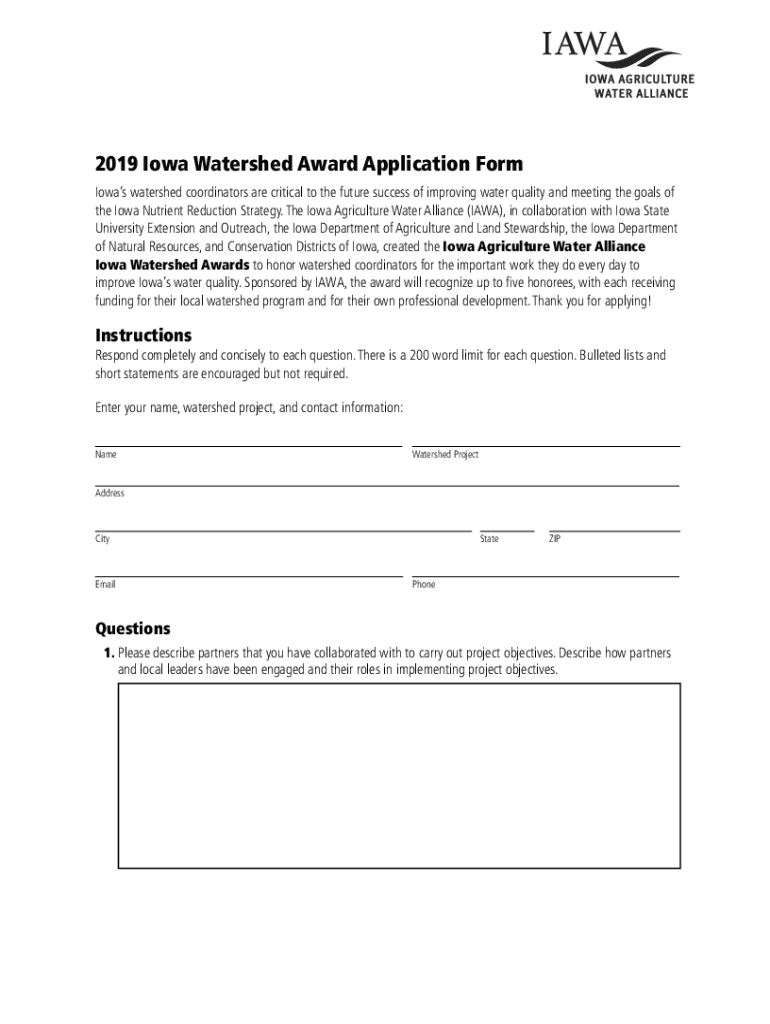 IAWA
IOWA AGRICULTURE
WATER ALLIANCE

2019 Iowa Watershed Award Application Form

Iowa's watershed coordinators are critical to the future success of improving water quality and meeting the goals of the Iowa Nutrient Reduction Strategy. The Iowa Agriculture Water Alliance (IAWA), in collaboration with Iowa State University Extension and Outreach, the Iowa Department of Agriculture and Land Stewardship, the Iowa Department of Natural Resources, and Conservation Districts of Iowa, created the Iowa Agriculture Water Alliance Iowa Watershed Awards to honor watershed coordinators for the important work they do every day to improve Iowa's water quality. Sponsored by IAWA, the award will recognize up to five honorees, with each receiving funding for their local watershed program and for their own professional development. Thank you for applying!

Instructions

Respond completely and concisely to each question. There is a 200 word limit for each question. Bulleted lists and short statements are encouraged but not required.

Enter your name, watershed project, and contact information:

Name

Watershed Project

Address

City

State

ZIP

Email

Phone

Questions

1. Please describe partners that you have collaborated with to carry out project objectives. Describe how partners and local leaders have been engaged and their roles in implementing project objectives.